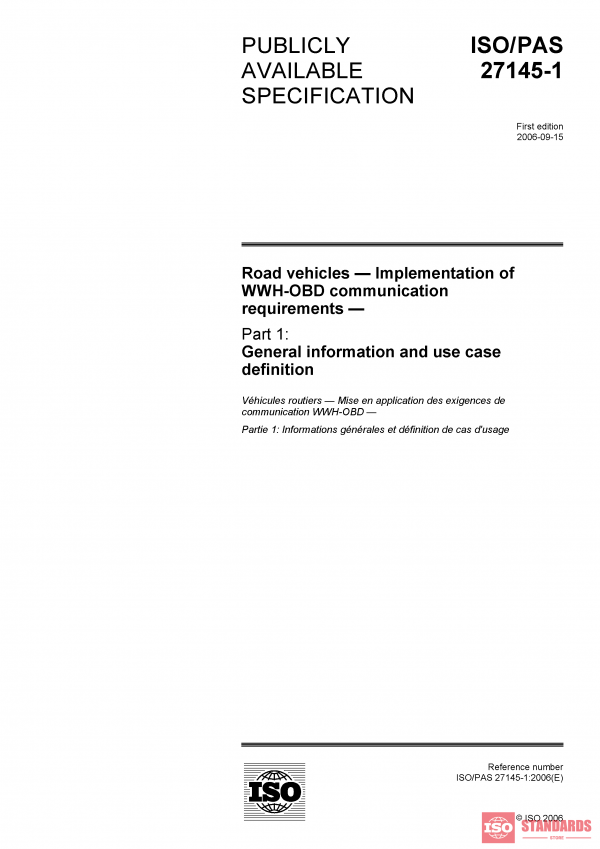 PUBLICLY AVAILABLE SPECIFICATION

ISO/PAS 27145-1

First edition
2006-09-15

Road vehicles — Implementation of WWH-OBD communication requirements —

Part 1:
General information and use case definition

Véhicules routiers — Mise en application des exigences de communication WWH-OBD —

Partie 1: Informations générales et définition de cas d'usage

ISO

Reference number
ISO/PAS 27145-1:2006(E)

© ISO 2006

ISO STANDARDS
STORE